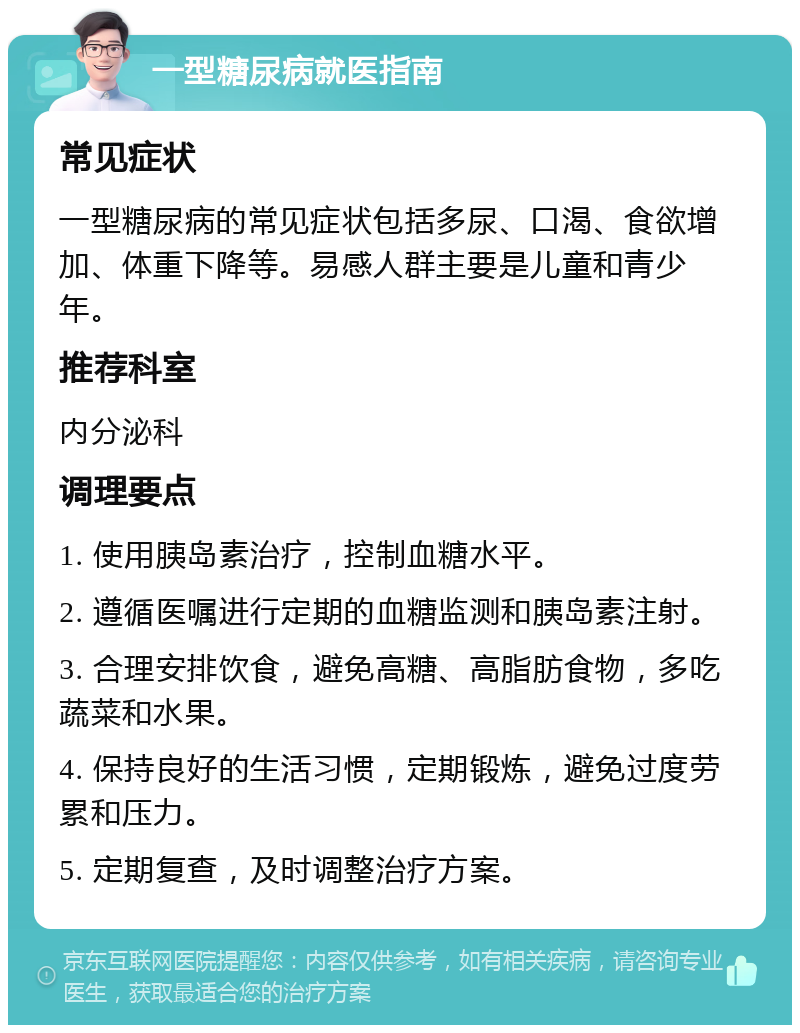 一型糖尿病就医指南

常见症状

一型糖尿病的常见症状包括多尿、口渴、食欲增加、体重下降等。易感人群主要是儿童和青少年。

推荐科室

内分泌科

调理要点

1. 使用胰岛素治疗，控制血糖水平。

2. 遵循医嘱进行定期的血糖监测和胰岛素注射。

3. 合理安排饮食，避免高糖、高脂肪食物，多吃蔬菜和水果。

4. 保持良好的生活习惯，定期锻炼，避免过度劳累和压力。

5. 定期复查，及时调整治疗方案。

京东互联网医院提醒您：内容仅供参考，如有相关疾病，请咨询专业医生，获取最适合您的治疗方案